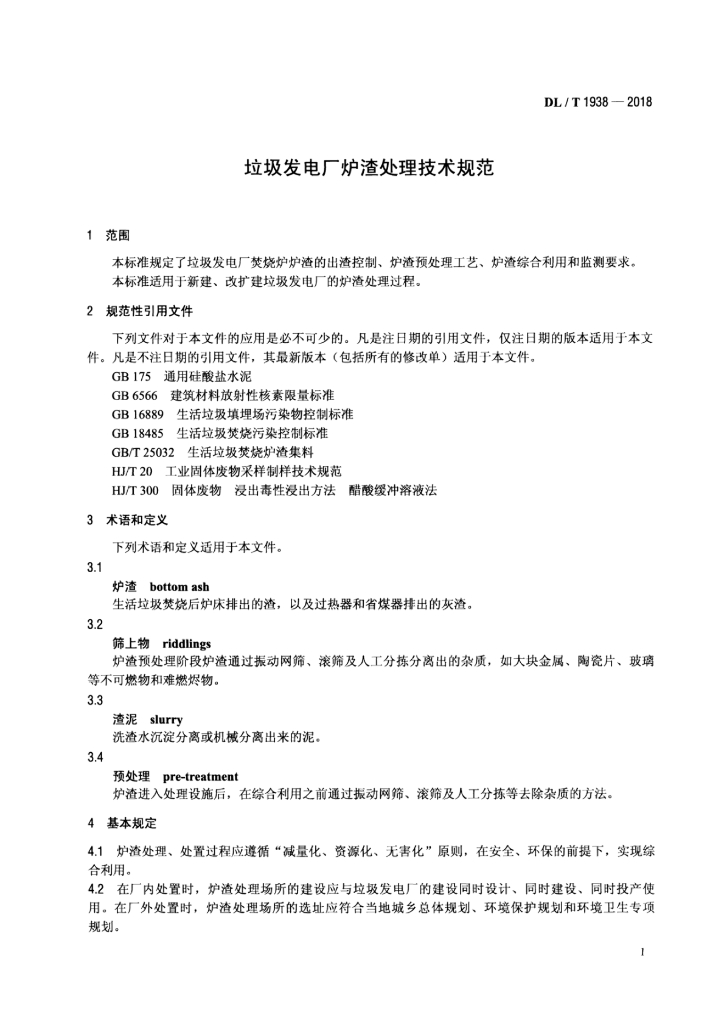 DL / T 1938 — 2018

垃圾发电厂炉渣处理技术规范

1 范围

本标准规定了垃圾发电厂焚烧炉炉渣的出渣控制、炉渣预处理工艺、炉渣综合利用和监测要求。
本标准适用于新建、改扩建垃圾发电厂的炉渣处理过程。

2 规范性引用文件

下列文件对于本文件的应用是必不可少的。凡是注日期的引用文件，仅注日期的版本适用于本文件。凡是不注日期的引用文件，其最新版本（包括所有的修改单）适用于本文件。

GB 175 通用硅酸盐水泥
GB 6566 建筑材料放射性核素限量标准
GB 16889 生活垃圾填埋场污染物控制标准
GB 18485 生活垃圾焚烧污染控制标准
GB/T 25032 生活垃圾焚烧炉渣集料
HJ/T 20 工业固体废物采样制样技术规范
HJ/T 300 固体废物 浸出毒性浸出方法 醋酸缓冲溶液法

3 术语和定义

下列术语和定义适用于本文件。

3.1
炉渣 bottom ash
生活垃圾焚烧后炉床排出的渣，以及过热器和省煤器排出的灰渣。

3.2
筛上物 riddlings
炉渣预处理阶段炉渣通过振动网筛、滚筛及人工分拣分离出的杂质，如大块金属、陶瓷片、玻璃等不可燃物和难燃烬物。

3.3
渣泥 slurry
洗渣水沉淀分离或机械分离出来的泥。

3.4
预处理 pre-treatment
炉渣进入处理设施后，在综合利用之前通过振动网筛、滚筛及人工分拣等去除杂质的方法。

4 基本规定

4.1 炉渣处理、处置过程应遵循“减量化、资源化、无害化”原则，在安全、环保的前提下，实现综合利用。

4.2 在厂内处置时，炉渣处理场所的建设应与垃圾发电厂的建设同时设计、同时建设、同时投产使用。在厂外处置时，炉渣处理场所的选址应符合当地城乡总体规划、环境保护规划和环境卫生专项规划。

1